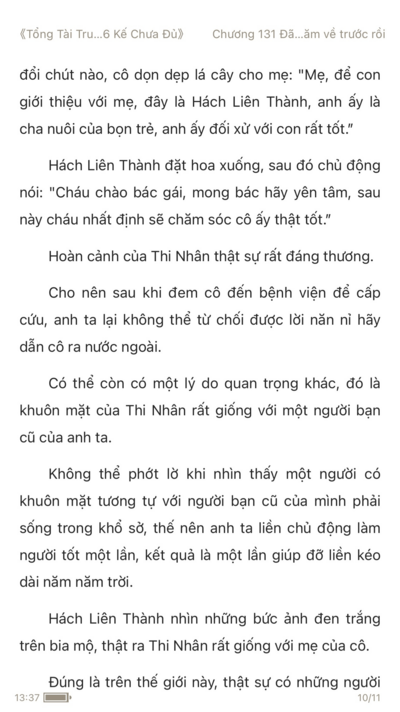 《Tổng Tài Tru...6 Kế Chưa Đủ》 Chương 131 Đã...ăm về trước rồi

đổi chút nào, cô dọn dẹp lá cây cho mẹ: "Mẹ, để con giới thiệu với mẹ, đây là Hách Liên Thành, anh ấy là cha nuôi của bọn trẻ, anh ấy đối xử với con rất tốt."

Hách Liên Thành đặt hoa xuống, sau đó chủ động nói: "Cháu chào bác gái, mong bác hãy yên tâm, sau này cháu nhất định sẽ chăm sóc cô ấy thật tốt."

Hoàn cảnh của Thi Nhân thật sự rất đáng thương.

Cho nên sau khi đem cô đến bệnh viện để cấp cứu, anh ta lại không thể từ chối được lời năn nỉ hãy dẫn cô ra nước ngoài.

Có thể còn có một lý do quan trọng khác, đó là khuôn mặt của Thi Nhân rất giống với một người bạn cũ của anh ta.

Không thể phớt lờ khi nhìn thấy một người có khuôn mặt tương tự với người bạn cũ của mình phải sống trong khổ sở, thế nên anh ta liền chủ động làm người tốt một lần, kết quả là một lần giúp đỡ liền kéo dài năm năm trời.

Hách Liên Thành nhìn những bức ảnh đen trắng trên bia mộ, thật ra Thi Nhân rất giống với mẹ của cô.

Đúng là trên thế giới này, thật sự có những người

13:37 10/11